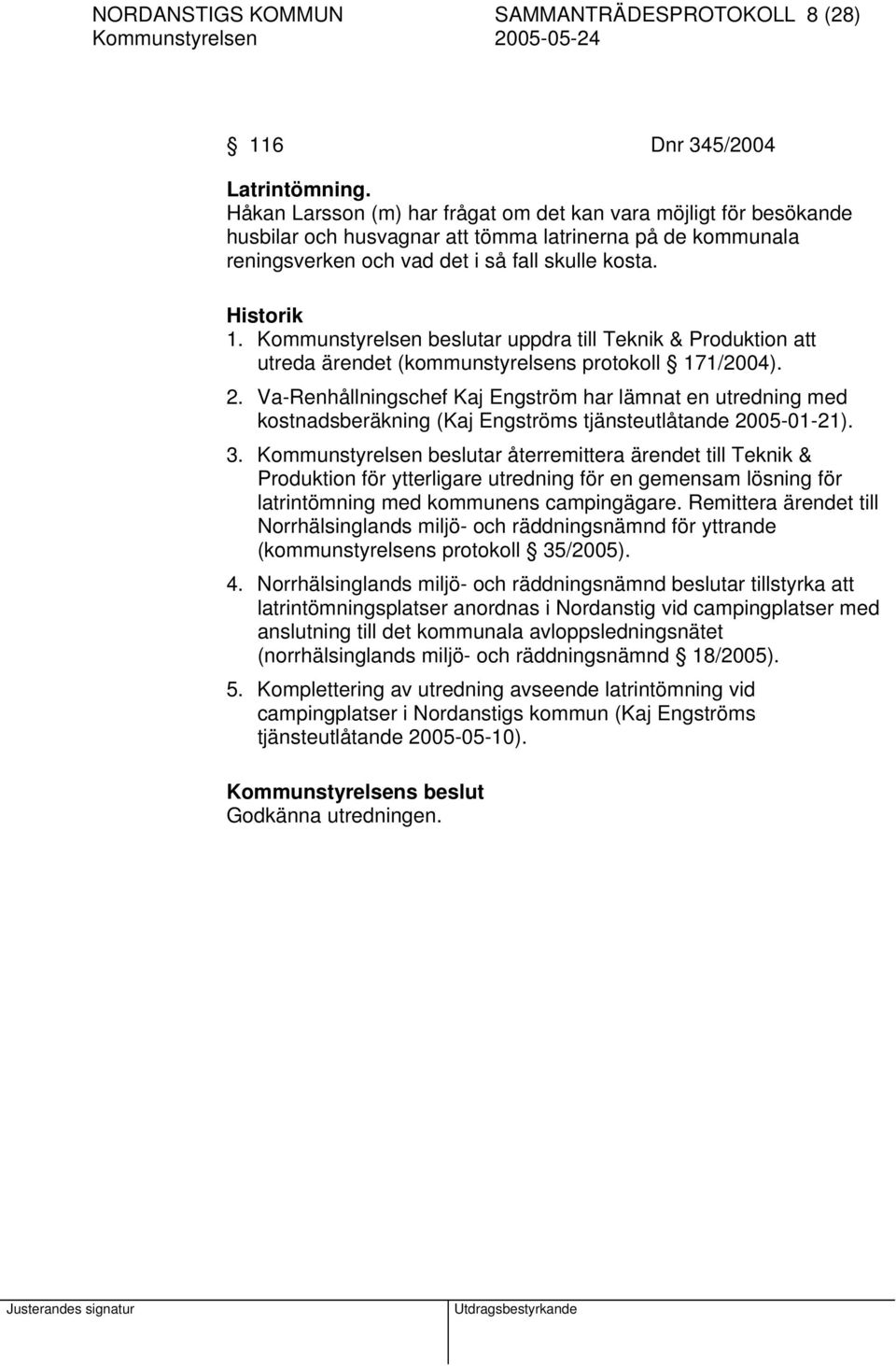 NORDANSTIGS KOMMUN SAMMANTRÄDESPROTOKOLL 8 (28)
Kommunstyrelsen 2005-05-24

§ 116 Dnr 345/2004

Latrintömning.
Håkan Larsson (m) har frågat om det kan vara möjligt för besökande husbilar och husvagnar att tömma latrinerna på de kommunala reningsverken och vad det i så fall skulle kosta.

Historik
1. Kommunstyrelsen beslutar uppdra till Teknik & Produktion att utreda ärendet (kommunstyrelsens protokoll § 171/2004).
2. Va-Renhållningschef Kaj Engström har lämnat en utredning med kostnadsberäkning (Kaj Engströms tjänsteutlåtande 2005-01-21).
3. Kommunstyrelsen beslutar återremittera ärendet till Teknik & Produktion för ytterligare utredning för en gemensam lösning för latrintömning med kommunens campingägare. Remittera ärendet till Norrhälsinglands miljö- och räddningsnämnd för yttrande (kommunstyrelsens protokoll § 35/2005).
4. Norrhälsinglands miljö- och räddningsnämnd beslutar tillstyrka att latrintömningsplatser anordnas i Nordanstig vid campingplatser med anslutning till det kommunala avloppsledningsnätet (norrhälsinglands miljö- och räddningsnämnd § 18/2005).
5. Komplettering av utredning avseende latrintömning vid campingplatser i Nordanstigs kommun (Kaj Engströms tjänsteutlåtande 2005-05-10).

Kommunstyrelsens beslut
Godkänna utredningen.

Justerandes signatur Utdragsbestyrkande